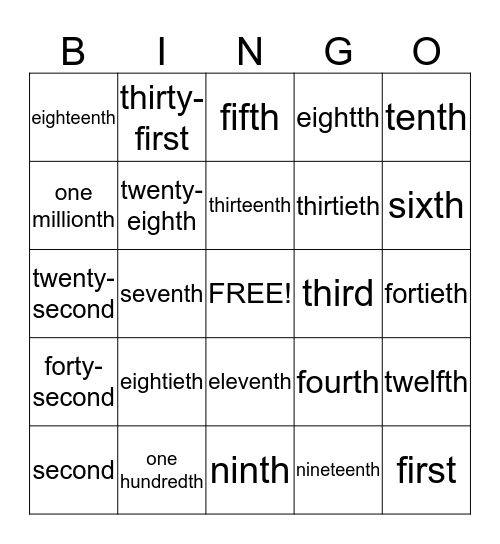 | B | I | N | G | O |
|---|---|---|---|---|
| eighteenth | thirty-first | fifth | eightth | tenth |
| one millionth | twenty-eighth | thirteenth | thirtieth | sixth |
| twenty-second | seventh | FREE! | third | fortieth |
| forty-second | eightieth | eleventh | fourth | twelfth |
| second | one hundredth | ninth | nineteenth | first |